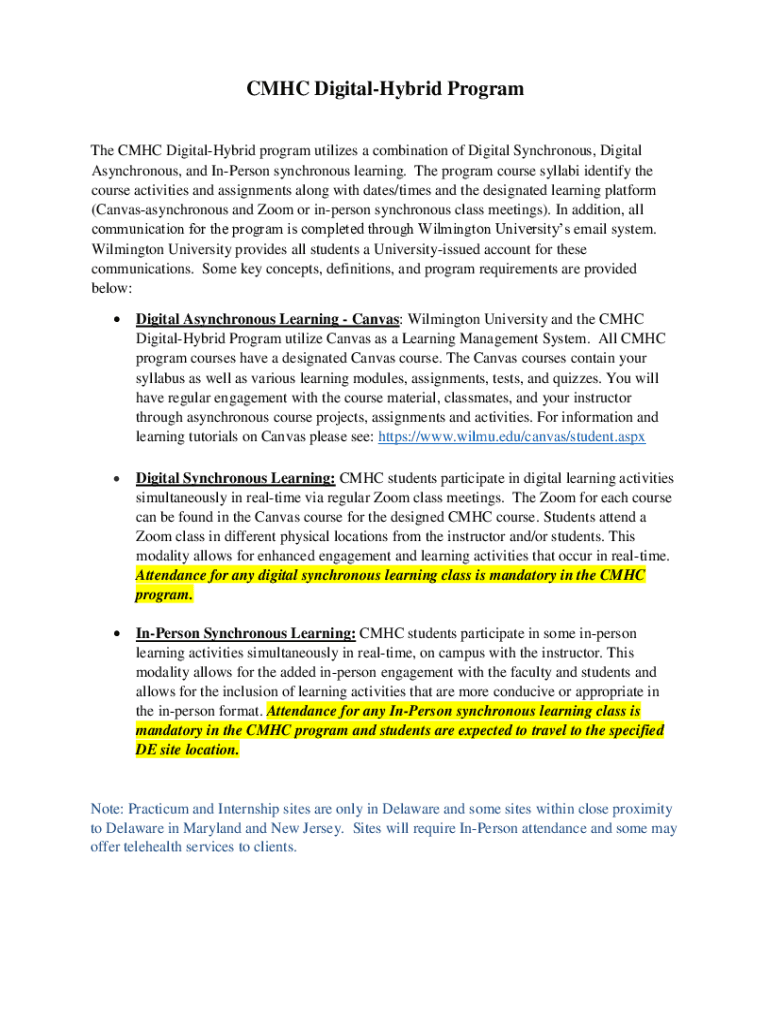 CMHC Digital-Hybrid Program

The CMHC Digital-Hybrid program utilizes a combination of Digital Synchronous, Digital Asynchronous, and In-Person synchronous learning. The program course syllabi identify the course activities and assignments along with dates/times and the designated learning platform (Canvas-asynchronous and Zoom or in-person synchronous class meetings). In addition, all communication for the program is completed through Wilmington University's email system. Wilmington University provides all students a University-issued account for these communications. Some key concepts, definitions, and program requirements are provided below:

• Digital Asynchronous Learning - Canvas: Wilmington University and the CMHC Digital-Hybrid Program utilize Canvas as a Learning Management System. All CMHC program courses have a designated Canvas course. The Canvas courses contain your syllabus as well as various learning modules, assignments, tests, and quizzes. You will have regular engagement with the course material, classmates, and your instructor through asynchronous course projects, assignments and activities. For information and learning tutorials on Canvas please see: https://www.wilmu.edu/canvas/student.aspx

• Digital Synchronous Learning: CMHC students participate in digital learning activities simultaneously in real-time via regular Zoom class meetings. The Zoom for each course can be found in the Canvas course for the designed CMHC course. Students attend a Zoom class in different physical locations from the instructor and/or students. This modality allows for enhanced engagement and learning activities that occur in real-time. Attendance for any digital synchronous learning class is mandatory in the CMHC program.

• In-Person Synchronous Learning: CMHC students participate in some in-person learning activities simultaneously in real-time, on campus with the instructor. This modality allows for the added in-person engagement with the faculty and students and allows for the inclusion of learning activities that are more conducive or appropriate in the in-person format. Attendance for any In-Person synchronous learning class is mandatory in the CMHC program and students are expected to travel to the specified DE site location.

Note: Practicum and Internship sites are only in Delaware and some sites within close proximity to Delaware in Maryland and New Jersey. Sites will require In-Person attendance and some may offer telehealth services to clients.